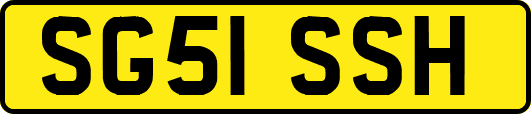 SG51 SSH